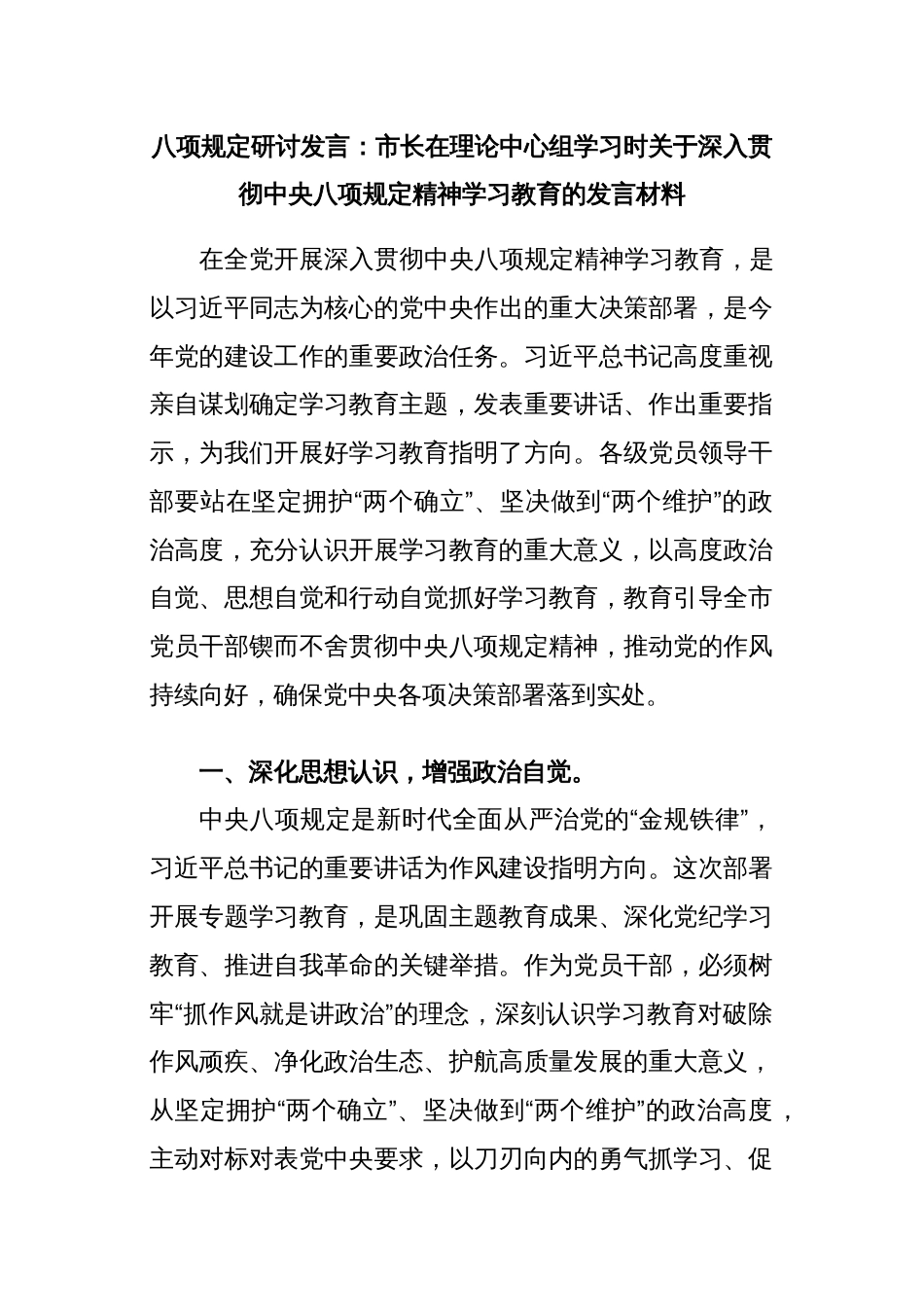 八项规定研讨发言：市长在理论中心组学习时关于深入贯彻中央八项规定精神学习教育的发言材料

在全党开展深入贯彻中央八项规定精神学习教育，是以习近平同志为核心的党中央作出的重大决策部署，是今年党的建设工作的重要政治任务。习近平总书记高度重视亲自谋划确定学习教育主题，发表重要讲话、作出重要指示，为我们开展好学习教育指明了方向。各级党员领导干部要站在坚定拥护“两个确立”、坚决做到“两个维护”的政治高度，充分认识开展学习教育的重大意义，以高度政治自觉、思想自觉和行动自觉抓好学习教育，教育引导全市党员干部锲而不舍贯彻中央八项规定精神，推动党的作风持续向好，确保党中央各项决策部署落到实处。

一、深化思想认识，增强政治自觉。

中央八项规定是新时代全面从严治党的“金规铁律”，习近平总书记的重要讲话为作风建设指明方向。这次部署开展专题学习教育，是巩固主题教育成果、深化党纪学习教育、推进自我革命的关键举措。作为党员干部，必须树牢“抓作风就是讲政治”的理念，深刻认识学习教育对破除作风顽疾、净化政治生态、护航高质量发展的重大意义，从坚定拥护“两个确立”、坚决做到“两个维护”的政治高度，主动对标对表党中央要求，以刀刃向内的勇气抓学习、促